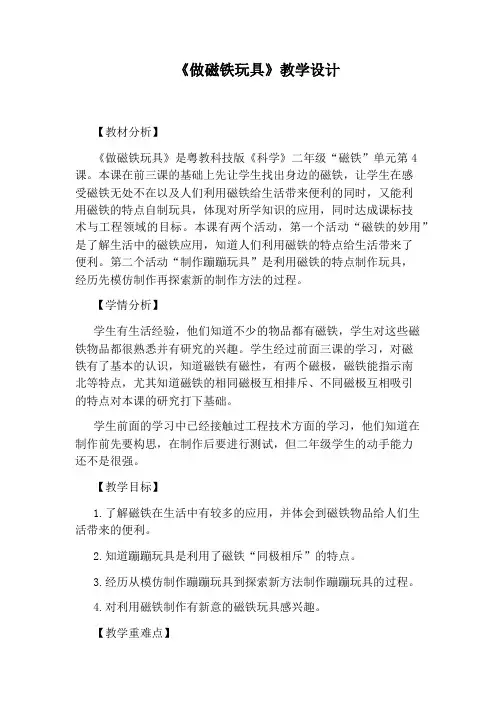 《做磁铁玩具》教学设计

【教材分析】

《做磁铁玩具》是粤教科技版《科学》二年级“磁铁”单元第4课。本课在前三课的基础上先让学生找出身边的磁铁，让学生在感受磁铁无处不在以及人们利用磁铁给生活带来便利的同时，又能利用磁铁的特点自制玩具，体现对所学知识的应用，同时达成课标技术与工程领域的目标。本课有两个活动，第一个活动“磁铁的妙用”是了解生活中的磁铁应用，知道人们利用磁铁的特点给生活带来了便利。第二个活动“制作蹦蹦玩具”是利用磁铁的特点制作玩具，经历先模仿制作再探索新的制作方法的过程。

【学情分析】

学生有生活经验，他们知道不少的物品都有磁铁，学生对这些磁铁物品都很熟悉并有研究的兴趣。学生经过前面三课的学习，对磁铁有了基本的认识，知道磁铁有磁性，有两个磁极，磁铁能指示南北等特点，尤其知道磁铁的相同磁极互相排斥、不同磁极互相吸引的特点对本课的研究打下基础。

学生前面的学习中已经接触过工程技术方面的学习，他们知道在制作前先要构思，在制作后要进行测试，但二年级学生的动手能力还不是很强。

【教学目标】

1.了解磁铁在生活中有较多的应用，并体会到磁铁物品给人们生活带来的便利。

2.知道蹦蹦玩具是利用了磁铁“同极相斥”的特点。

3.经历从模仿制作蹦蹦玩具到探索新方法制作蹦蹦玩具的过程。

4.对利用磁铁制作有新意的磁铁玩具感兴趣。

【教学重难点】